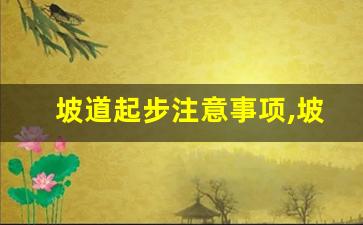 坡道起步注意事项,坡